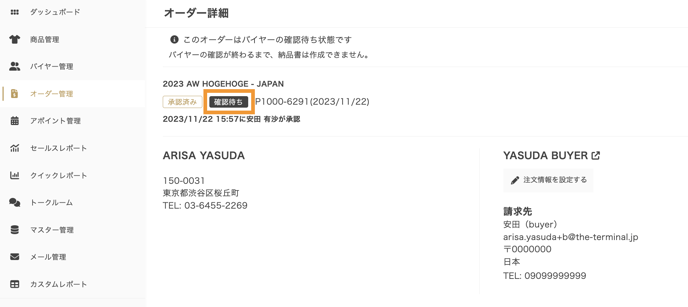 ダッシュボード
商品管理
バイヤー管理
オーダー管理
アポイント管理
セールスレポート
クイックレポート
トークルーム
マスター管理
メール管理
カスタムレポート

オーダー詳細

このオーダーはバイヤーの確認待ち状態です
バイヤーの確認が終わるまで、納品書は作成できません。

2023 AW HOGEHOGE - JAPAN
承認済み 確認待ち P1000-6291(2023/11/22)
2023/11/22 15:57に安田 有沙が承認

ARISA YASUDA

150-0031
東京都渋谷区桜丘町
TEL: 03-6455-2269

YASUDA BUYER

注文情報を設定する

請求先
安田（buyer）
arisa.yasuda+b@the-terminal.jp
〒0000000
日本
TEL: 09099999999